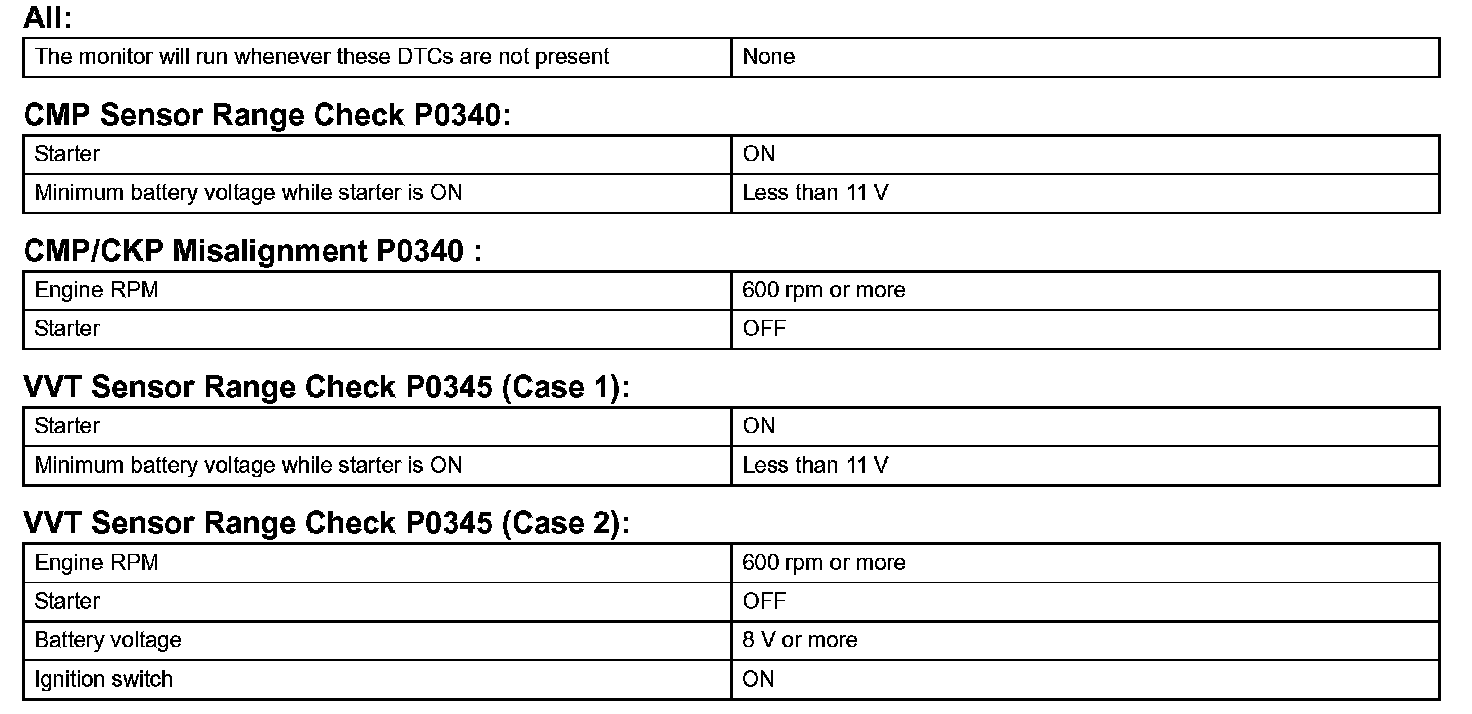 All:

| The monitor will run whenever these DTCs are not present | None |
|---|---|

CMP Sensor Range Check P0340:

| Starter | ON |
|---|---|
| Minimum battery voltage while starter is ON | Less than 11 V |

CMP/CKP Misalignment P0340 :

| Engine RPM | 600 rpm or more |
|---|---|
| Starter | OFF |

VVT Sensor Range Check P0345 (Case 1):

| Starter | ON |
|---|---|
| Minimum battery voltage while starter is ON | Less than 11 V |

VVT Sensor Range Check P0345 (Case 2):

| Engine RPM | 600 rpm or more |
|---|---|
| Starter | OFF |
| Battery voltage | 8 V or more |
| Ignition switch | ON |